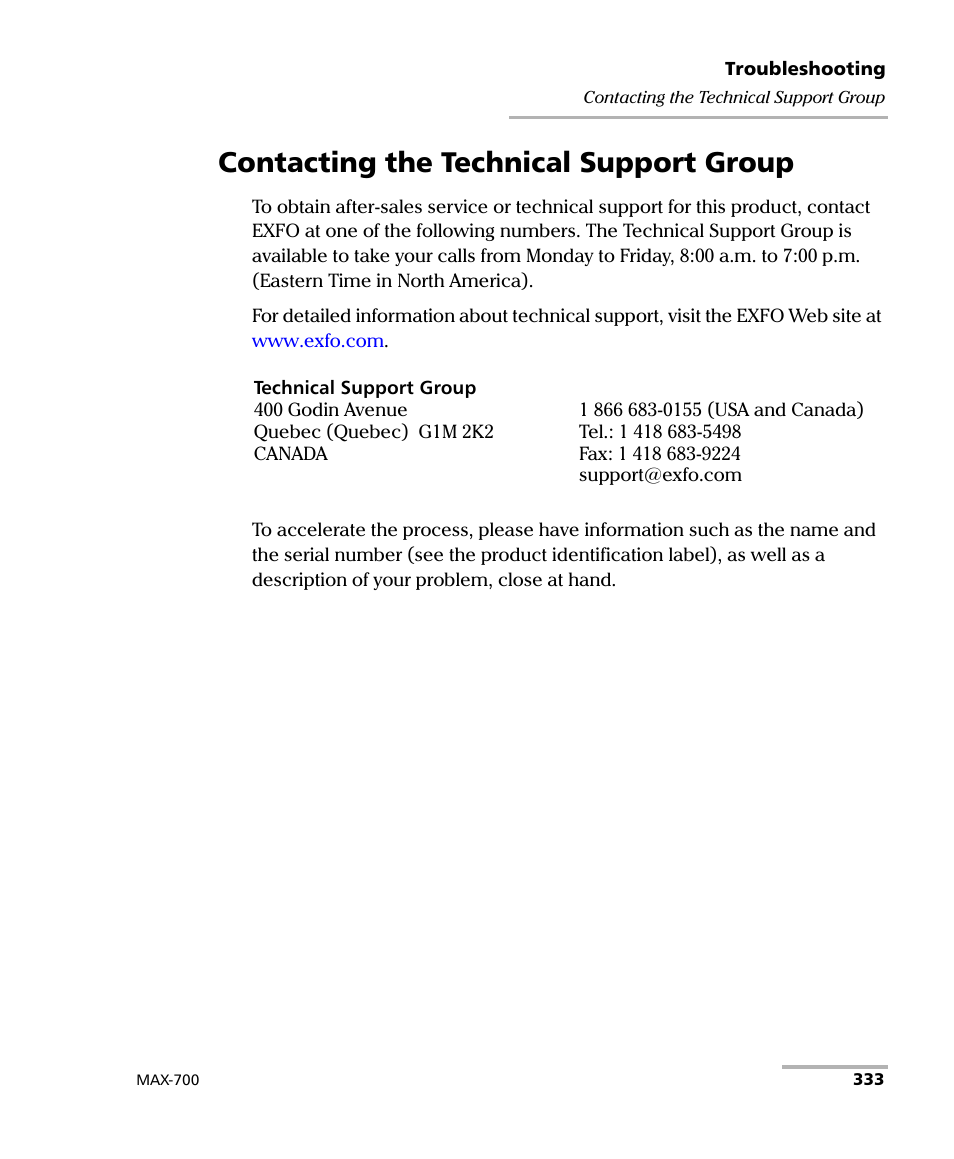 Troubleshooting
Contacting the Technical Support Group

Contacting the Technical Support Group

To obtain after-sales service or technical support for this product, contact EXFO at one of the following numbers. The Technical Support Group is available to take your calls from Monday to Friday, 8:00 a.m. to 7:00 p.m. (Eastern Time in North America).

For detailed information about technical support, visit the EXFO Web site at www.exfo.com.

Technical Support Group
400 Godin Avenue
Quebec (Quebec) G1M 2K2
CANADA

1 866 683-0155 (USA and Canada)
Tel.: 1 418 683-5498
Fax: 1 418 683-9224
support@exfo.com

To accelerate the process, please have information such as the name and the serial number (see the product identification label), as well as a description of your problem, close at hand.

MAX-700
333